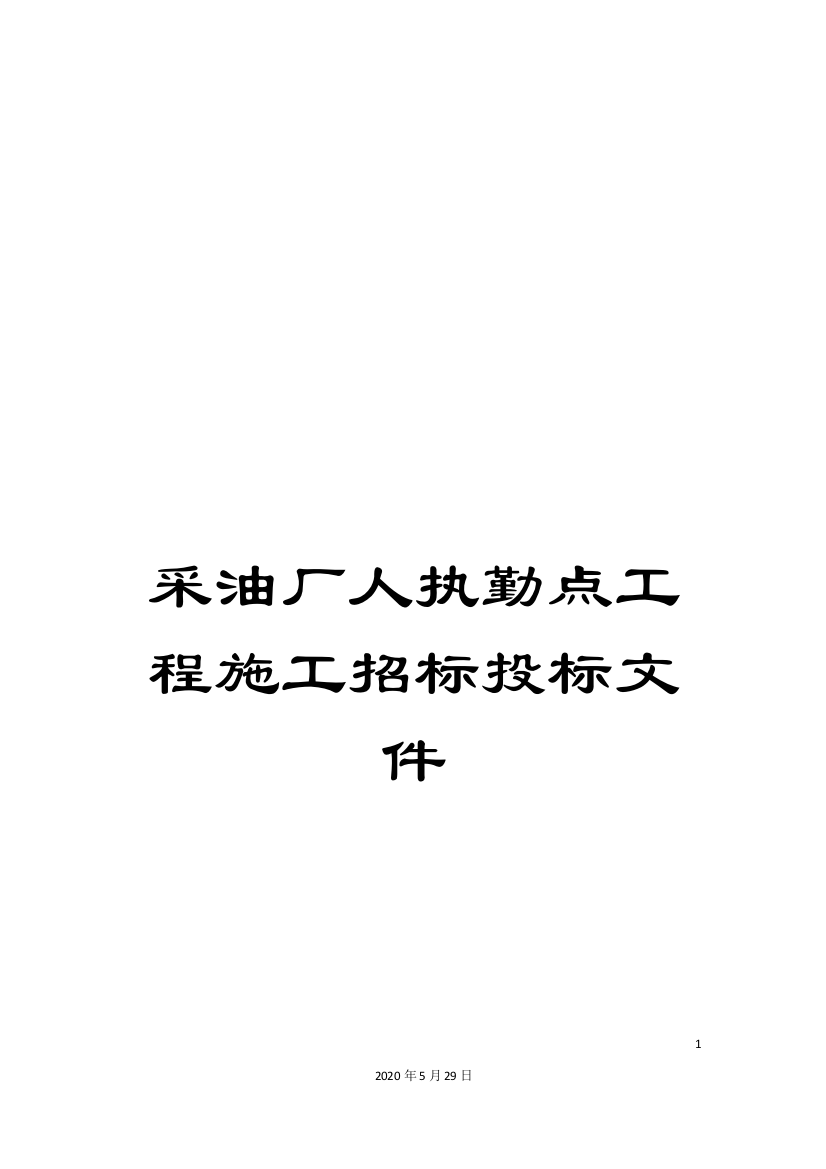 采油厂人执勤点工程施工招标投标文件

1

2020年5月29日